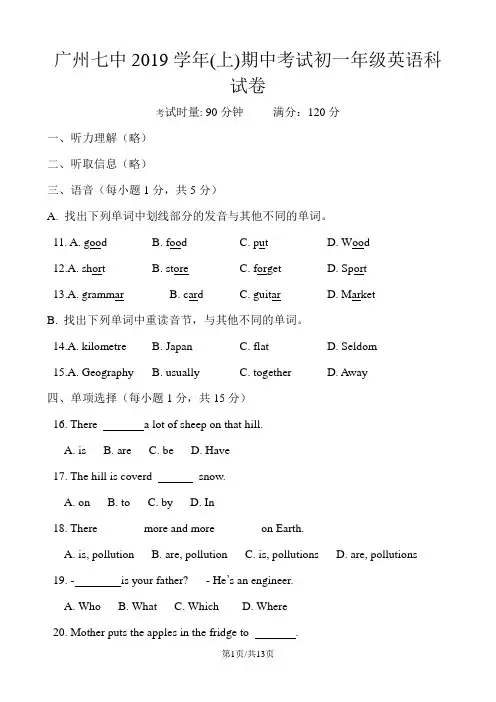 广州七中 2019 学年(上)期中考试初一年级英语科试卷

考试时量: 90 分钟　　满分：120 分

一、听力理解（略）

二、听取信息（略）

三、语音（每小题 1 分，共 5 分）

A. 找出下列单词中划线部分的发音与其他不同的单词。

11. A. good　B. food　C. put　D. Wood

12.A. short　B. store　C. forget　D. Sport

13.A. grammar　B. card　C. guitar　D. Market

B. 找出下列单词中重读音节，与其他不同的单词。

14.A. kilometre　B. Japan　C. flat　D. Seldom

15.A. Geography　B. usually　C. together　D. Away

四、单项选择（每小题 1 分，共 15 分）

16. There _______a lot of sheep on that hill.

A. is　B. are　C. be　D. Have

17. The hill is coverd ______ snow.

A. on　B. to　C. by　D. In

18. There　　more and more　　on Earth.

A. is, pollution　B. are, pollution　C. is, pollutions　D. are, pollutions

19. -________is your father?　- He's an engineer.

A. Who　B. What　C. Which　D. Where

20. Mother puts the apples in the fridge to _______.

第1页/共13页